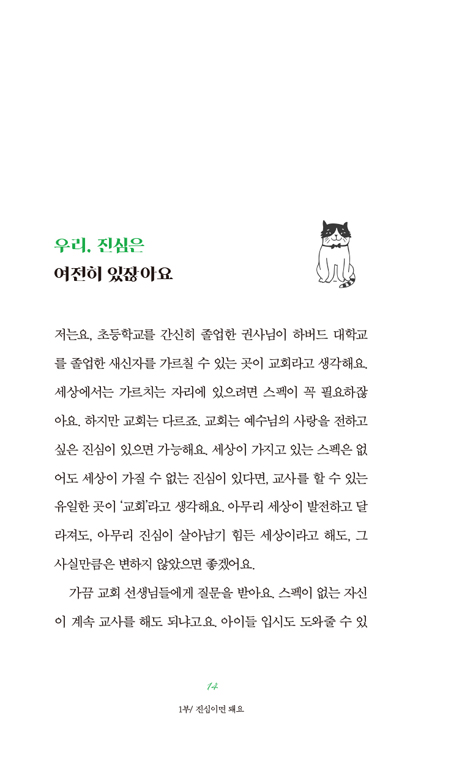 우리, 진심은
여전히 있잖아요

저는요, 초등학교를 간신히 졸업한 권사님이 하버드 대학교를 졸업한 새신자를 가르칠 수 있는 곳이 교회라고 생각해요. 세상에서는 가르치는 자리에 있으려면 스펙이 꼭 필요하잖아요. 하지만 교회는 다르죠. 교회는 예수님의 사랑을 전하고 싶은 진심이 있으면 가능해요. 세상이 가지고 있는 스펙은 없어도 세상이 가질 수 없는 진심이 있다면, 교사를 할 수 있는 유일한 곳이 '교회'라고 생각해요. 아무리 세상이 발전하고 달라져도, 아무리 진심이 살아남기 힘든 세상이라고 해도, 그 사실만큼은 변하지 않았으면 좋겠어요.

가끔 교회 선생님들에게 질문을 받아요. 스펙이 없는 자신이 계속 교사를 해도 되냐고요. 아이들 입시도 도와줄 수 있

14

1부/ 진심이면 돼요